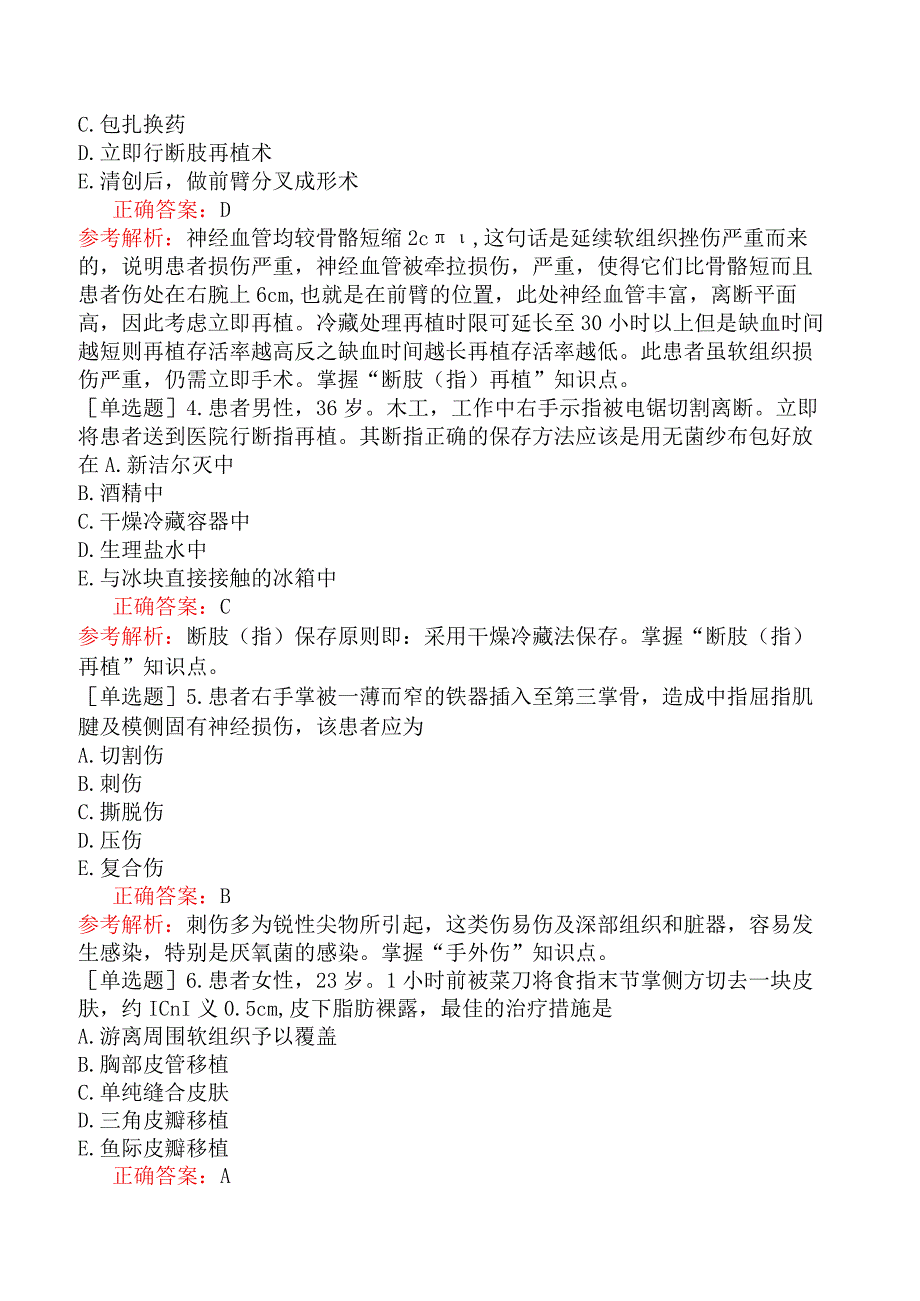 C.包扎换药
D.立即行断肢再植术
E.清创后，做前臂分叉成形术
正确答案：D
参考解析：神经血管均较骨骼短缩 2cπι，这句话是延续软组织挫伤严重而来的，说明患者损伤严重，神经血管被牵拉损伤，严重，使得它们比骨骼短而且患者伤处在右腕上 6cm，也就是在前臂的位置，此处神经血管丰富，离断平面高，因此考虑立即再植。冷藏处理再植时限可延长至 30 小时以上但是缺血时间越短则再植存活率越高反之缺血时间越长再植存活率越低。此患者虽软组织损伤严重，仍需立即手术。掌握“断肢（指）再植”知识点。
［单选题］4.患者男性，36 岁。木工，工作中右手示指被电锯切割离断。立即将患者送到医院行断指再植。其断指正确的保存方法应该是用无菌纱布包好放在 A.新洁尔灭中
B.酒精中
C.干燥冷藏容器中
D.生理盐水中
E.与冰块直接接触的冰箱中
正确答案：C
参考解析：断肢（指）保存原则即：采用干燥冷藏法保存。掌握“断肢（指）再植”知识点。
［单选题］5.患者右手掌被一薄而窄的铁器插入至第三掌骨，造成中指屈指肌腱及模侧固有神经损伤，该患者应为
A.切割伤
B.刺伤
C.撕脱伤
D.压伤
E.复合伤
正确答案：B
参考解析：刺伤多为锐性尖物所引起，这类伤易伤及深部组织和脏器，容易发生感染，特别是厌氧菌的感染。掌握“手外伤”知识点。
［单选题］6.患者女性，23 岁。1 小时前被菜刀将食指末节掌侧方切去一块皮肤，约 ICnI 义 0.5cm，皮下脂肪裸露，最佳的治疗措施是
A.游离周围软组织予以覆盖
B.胸部皮管移植
C.单纯缝合皮肤
D.三角皮瓣移植
E.鱼际皮瓣移植
正确答案：A